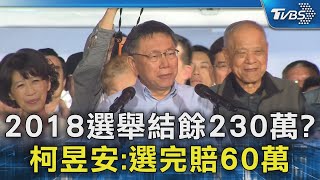 TVBS

2018選舉結餘230萬?
柯昱安:選完賠60萬